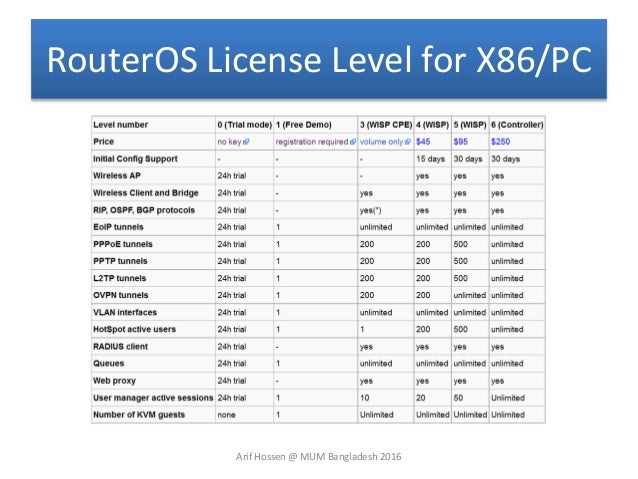 RouterOS License Level for X86/PC

| Level number | 0 (Trial mode) | 1 (Free Demo) | 3 (WISP CPE) | 4 (WISP) | 5 (WISP) | 6 (Controller) |
|---|---|---|---|---|---|---|
| Price | no key | registration required | volume only | $45 | $95 | $250 |
| Initial Config Support | - | - | - | 15 days | 30 days | 30 days |
| Wireless AP | 24h trial | - | - | yes | yes | yes |
| Wireless Client and Bridge | 24h trial | - | yes | yes | yes | yes |
| RIP, OSPF, BGP protocols | 24h trial | - | yes(*) | yes | yes | yes |
| EoIP tunnels | 24h trial | 1 | unlimited | unlimited | unlimited | unlimited |
| PPPoE tunnels | 24h trial | 1 | 200 | 200 | 500 | unlimited |
| PPTP tunnels | 24h trial | 1 | 200 | 200 | 500 | unlimited |
| L2TP tunnels | 24h trial | 1 | 200 | 200 | 500 | unlimited |
| OVPN tunnels | 24h trial | 1 | 200 | 200 | unlimited | unlimited |
| VLAN interfaces | 24h trial | 1 | unlimited | unlimited | unlimited | unlimited |
| HotSpot active users | 24h trial | 1 | 1 | 200 | 500 | unlimited |
| RADIUS client | 24h trial | - | yes | yes | yes | yes |
| Queues | 24h trial | 1 | unlimited | unlimited | unlimited | unlimited |
| Web proxy | 24h trial | - | yes | yes | yes | yes |
| User manager active sessions | 24h trial | 1 | 10 | 20 | 50 | Unlimited |
| Number of KVM guests | none | 1 | Unlimited | Unlimited | Unlimited | Unlimited |

Arif Hossen @ MUM Bangladesh 2016